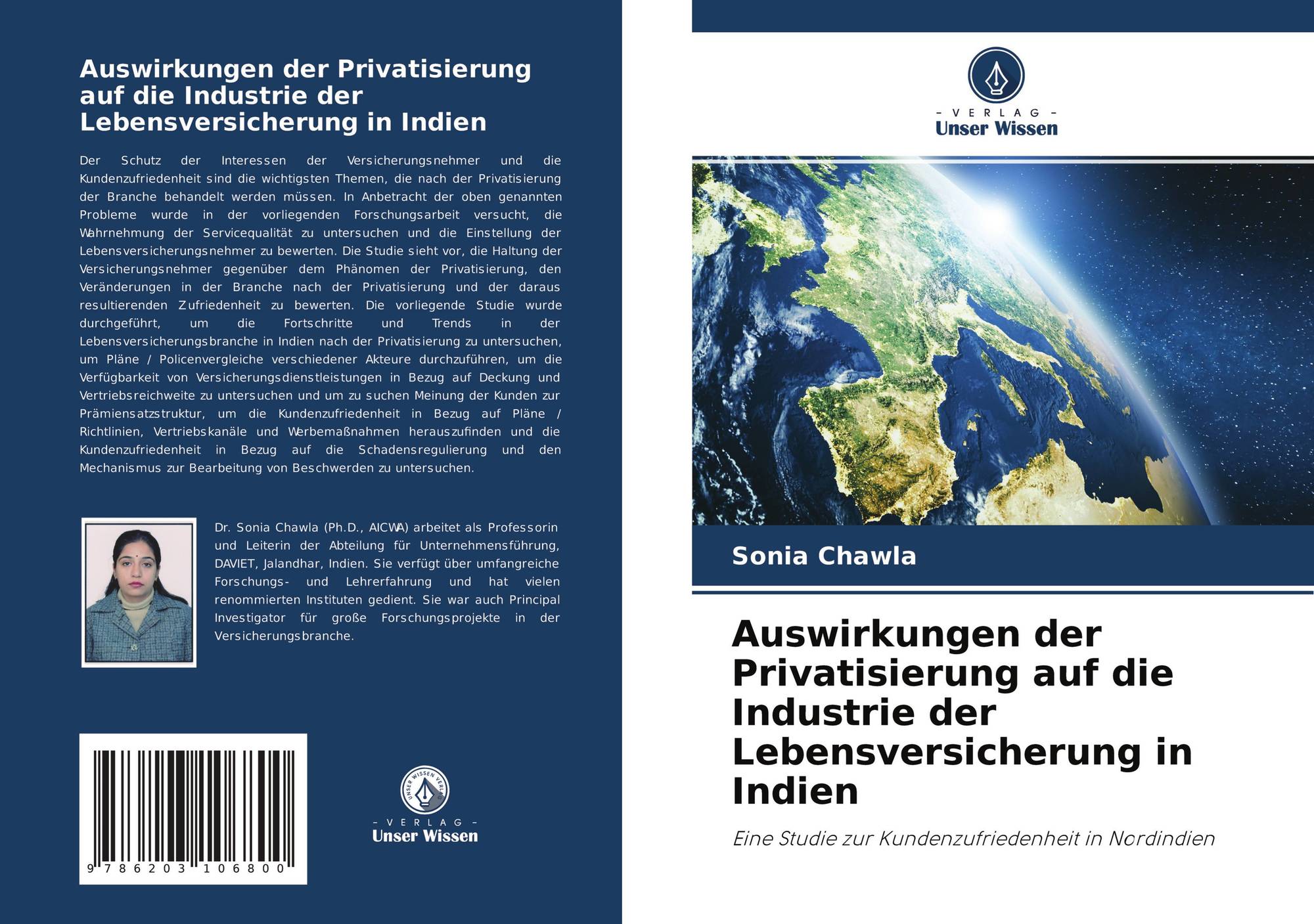 Auswirkungen der Privatisierung auf die Industrie der Lebensversicherung in Indien

Der Schutz der Interessen der Versicherungsnehmer und die Kundenzufriedenheit sind die wichtigsten Themen, die nach der Privatisierung der Branche behandelt werden müssen. In Anbetracht der oben genannten Probleme wurde in der vorliegenden Forschungsarbeit versucht, die Wahrnehmung der Servicequalität zu untersuchen und die Einstellung der Lebensversicherungsnehmer zu bewerten. Die Studie sieht vor, die Haltung der Versicherungsnehmer gegenüber dem Phänomen der Privatisierung, den Veränderungen in der Branche nach der Privatisierung und der daraus resultierenden Zufriedenheit zu bewerten. Die vorliegende Studie wurde durchgeführt, um die Fortschritte und Trends in der Lebensversicherungsbranche in Indien nach der Privatisierung zu untersuchen, um Pläne / Policenvergleiche verschiedener Akteure durchzuführen, um die Verfügbarkeit von Versicherungsdienstleistungen in Bezug auf Deckung und Vertriebsreichweite zu untersuchen und um zu suchen Meinung der Kunden zur Prämiensatzstruktur, um die Kundenzufriedenheit in Bezug auf Pläne / Richtlinien, Vertriebskanäle und Werbemaßnahmen herauszufinden und die Kundenzufriedenheit in Bezug auf die Schadensregulierung und den Mechanismus zur Bearbeitung von Beschwerden zu untersuchen.

Dr. Sonia Chawla (Ph.D., AICWA) arbeitet als Professorin und Leiterin der Abteilung für Unternehmensführung, DAVIET, Jalandhar, Indien. Sie verfügt über umfangreiche Forschungs- und Lehrerfahrung und hat vielen renommierten Instituten gedient. Sie war auch Principal Investigator für große Forschungsprojekte in der Versicherungsbranche.

9 786203 106800

UNSER WISSEN VERLAG
- VERLAG -
Unser Wissen

- VERLAG -
Unser Wissen

Sonia Chawla

Auswirkungen der Privatisierung auf die Industrie der Lebensversicherung in Indien

Eine Studie zur Kundenzufriedenheit in Nordindien